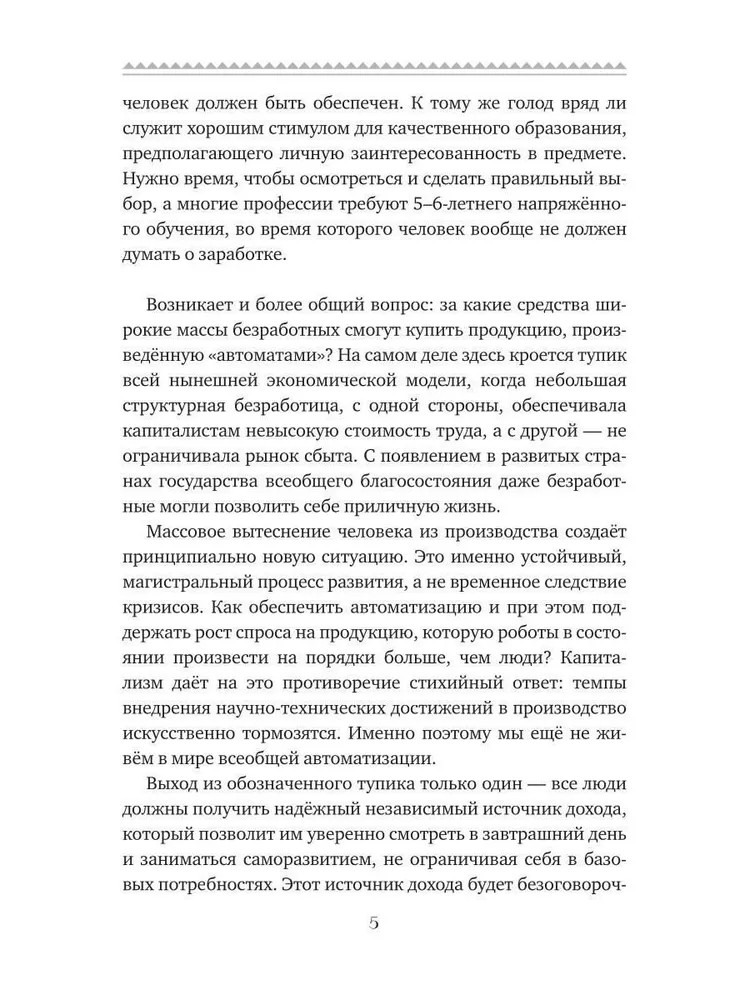 человек должен быть обеспечен. К тому же голод вряд ли служит хорошим стимулом для качественного образования, предполагающего личную заинтересованность в предмете. Нужно время, чтобы осмотреться и сделать правильный выбор, а многие профессии требуют 5–6-летнего напряжённого обучения, во время которого человек вообще не должен думать о заработке.

Возникает и более общий вопрос: за какие средства широкие массы безработных смогут купить продукцию, произведённую «автоматами»? На самом деле здесь кроется тупик всей нынешней экономической модели, когда небольшая структурная безработица, с одной стороны, обеспечивала капиталистам невысокую стоимость труда, а с другой — не ограничивала рынок сбыта. С появлением в развитых странах государства всеобщего благосостояния даже безработные могли позволить себе приличную жизнь.

Массовое вытеснение человека из производства создаёт принципиально новую ситуацию. Это именно устойчивый, магистральный процесс развития, а не временное следствие кризисов. Как обеспечить автоматизацию и при этом поддержать рост спроса на продукцию, которую роботы в состоянии произвести на порядки больше, чем люди? Капитализм даёт на это противоречие стихийный ответ: темпы внедрения научно-технических достижений в производство искусственно тормозятся. Именно поэтому мы ещё не живём в мире всеобщей автоматизации.

Выход из обозначенного тупика только один — все люди должны получить надёжный независимый источник дохода, который позволит им уверенно смотреть в завтрашний день и заниматься саморазвитием, не ограничивая себя в базовых потребностях. Этот источник дохода будет безоговороч-

5